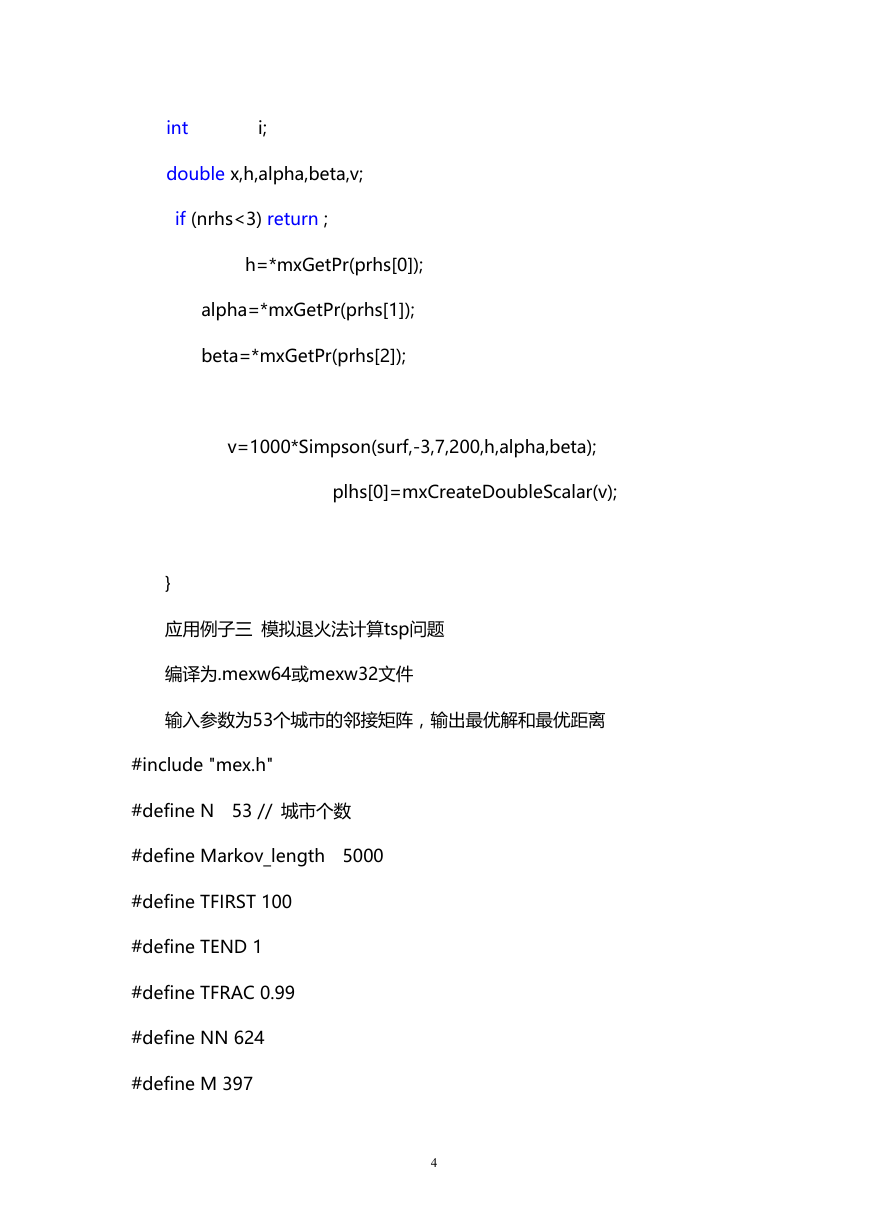 int i;

double x,h,alpha,beta,v;

if (nrhs<3) return ;

h=*mxGetPr(prhs[0]);

alpha=*mxGetPr(prhs[1]);

beta=*mxGetPr(prhs[2]);

v=1000*Simpson(surf,-3,7,200,h,alpha,beta);

plhs[0]=mxCreateDoubleScalar(v);

}

应用例子三 模拟退火法计算tsp问题

编译为.mexw64或mexw32文件

输入参数为53个城市的邻接矩阵，输出最优解和最优距离

#include "mex.h"

#define N 53 // 城市个数

#define Markov_length 5000

#define TFIRST 100

#define TEND 1

#define TFRAC 0.99

#define NN 624

#define M 397

4